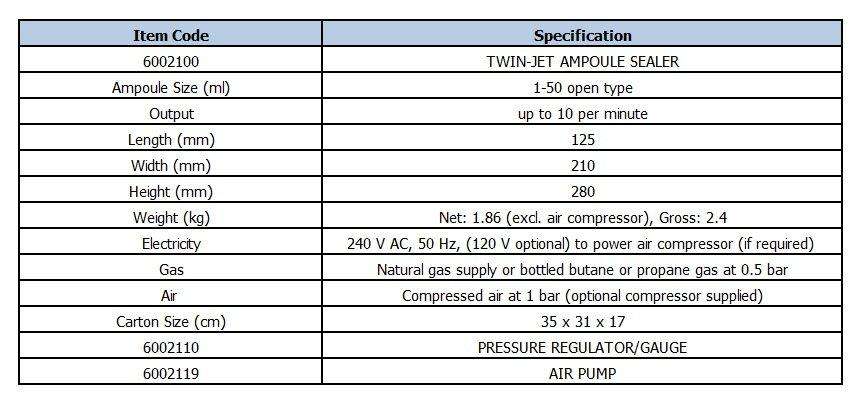 | Item Code | Specification |
|---|---|
| 6002100 | TWIN-JET AMPOULE SEALER |
| Ampoule Size (ml) | 1-50 open type |
| Output | up to 10 per minute |
| Length (mm) | 125 |
| Width (mm) | 210 |
| Height (mm) | 280 |
| Weight (kg) | Net: 1.86 (excl. air compressor), Gross: 2.4 |
| Electricity | 240 V AC, 50 Hz, (120 V optional) to power air compressor (if required) |
| Gas | Natural gas supply or bottled butane or propane gas at 0.5 bar |
| Air | Compressed air at 1 bar (optional compressor supplied) |
| Carton Size (cm) | 35 x 31 x 17 |
| 6002110 | PRESSURE REGULATOR/GAUGE |
| 6002119 | AIR PUMP |